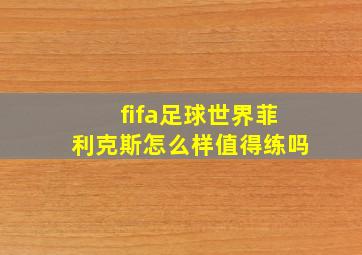 fifa足球世界菲利克斯怎么样值得练吗